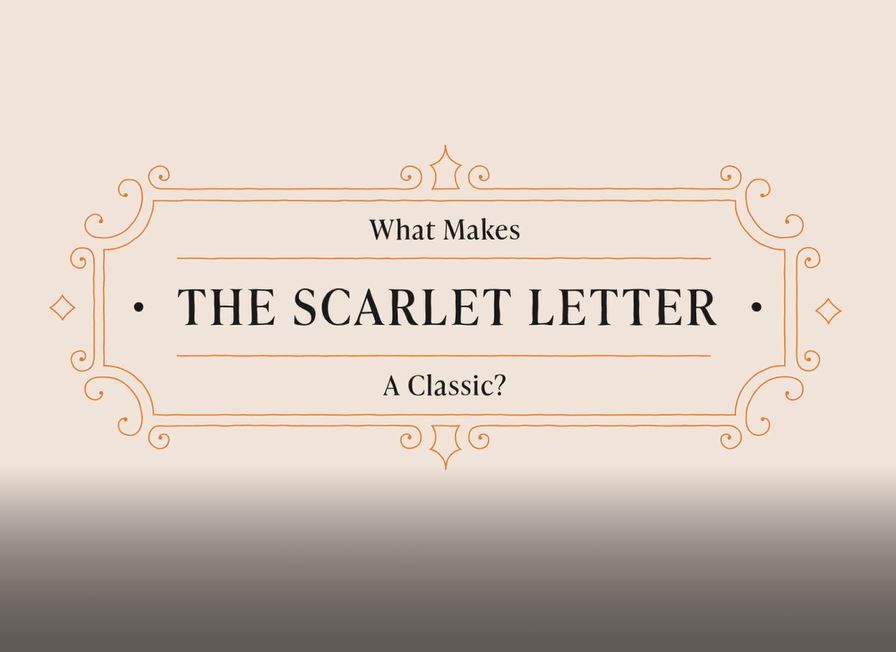 What Makes

• THE SCARLET LETTER •

A Classic?